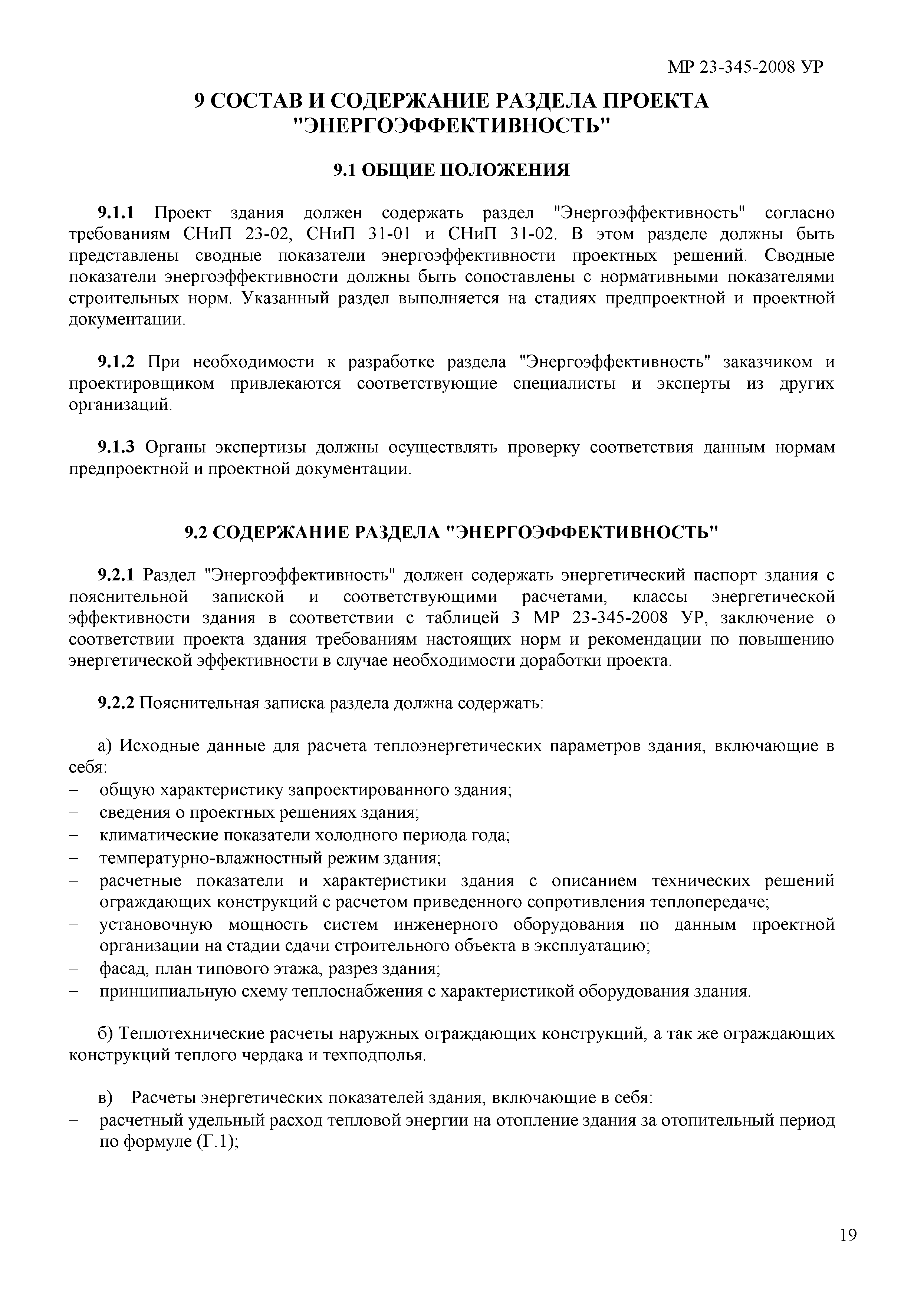 МР 23-345-2008 УР

9 СОСТАВ И СОДЕРЖАНИЕ РАЗДЕЛА ПРОЕКТА "ЭНЕРГОЭФФЕКТИВНОСТЬ"

9.1 ОБЩИЕ ПОЛОЖЕНИЯ

9.1.1 Проект здания должен содержать раздел "Энергоэффективность" согласно требованиям СНиП 23-02, СНиП 31-01 и СНиП 31-02. В этом разделе должны быть представлены сводные показатели энергоэффективности проектных решений. Сводные показатели энергоэффективности должны быть сопоставлены с нормативными показателями строительных норм. Указанный раздел выполняется на стадиях предпроектной и проектной документации.

9.1.2 При необходимости к разработке раздела "Энергоэффективность" заказчиком и проектировщиком привлекаются соответствующие специалисты и эксперты из других организаций.

9.1.3 Органы экспертизы должны осуществлять проверку соответствия данным нормам предпроектной и проектной документации.

9.2 СОДЕРЖАНИЕ РАЗДЕЛА "ЭНЕРГОЭФФЕКТИВНОСТЬ"

9.2.1 Раздел "Энергоэффективность" должен содержать энергетический паспорт здания с пояснительной запиской и соответствующими расчетами, классы энергетической эффективности здания в соответствии с таблицей 3 МР 23-345-2008 УР, заключение о соответствии проекта здания требованиям настоящих норм и рекомендации по повышению энергетической эффективности в случае необходимости доработки проекта.

9.2.2 Пояснительная записка раздела должна содержать:

а) Исходные данные для расчета теплоэнергетических параметров здания, включающие в себя:
– общую характеристику запроектированного здания;
– сведения о проектных решениях здания;
– климатические показатели холодного периода года;
– температурно-влажностный режим здания;
– расчетные показатели и характеристики здания с описанием технических решений ограждающих конструкций с расчетом приведенного сопротивления теплопередаче;
– установочную мощность систем инженерного оборудования по данным проектной организации на стадии сдачи строительного объекта в эксплуатацию;
– фасад, план типового этажа, разрез здания;
– принципиальную схему теплоснабжения с характеристикой оборудования здания.

б) Теплотехнические расчеты наружных ограждающих конструкций, а так же ограждающих конструкций теплого чердака и техподполья.

в) Расчеты энергетических показателей здания, включающие в себя:
– расчетный удельный расход тепловой энергии на отопление здания за отопительный период по формуле (Г.1);

19